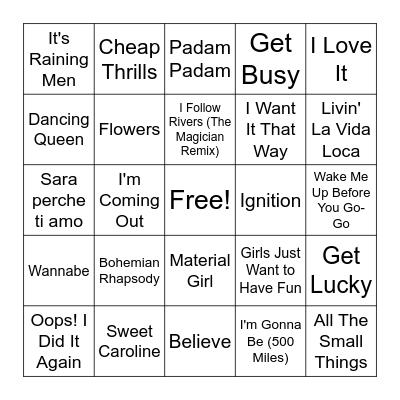 | It's Raining Men | Cheap Thrills | Padam Padam | Get Busy | I Love It |
|---|---|---|---|---|
| Dancing Queen | Flowers | I Follow Rivers (The Magician Remix) | I Want It That Way | Livin' La Vida Loca |
| Sara perche ti amo | I'm Coming Out | Free! | Ignition | Wake Me Up Before You Go-Go |
| Wannabe | Bohemian Rhapsody | Material Girl | Girls Just Want to Have Fun | Get Lucky |
| Oops! I Did It Again | Sweet Caroline | Believe | I'm Gonna Be (500 Miles) | All The Small Things |